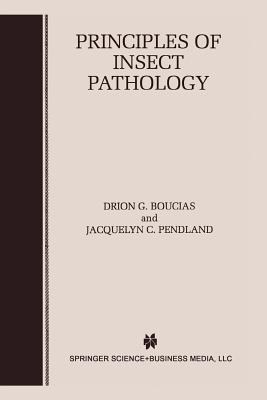 PRINCIPLES OF INSECT PATHOLOGY

DRION G. BOUCIAS
and
JACQUELYN C. PENDLAND

SPRINGER SCIENCE+BUSINESS MEDIA, LLC